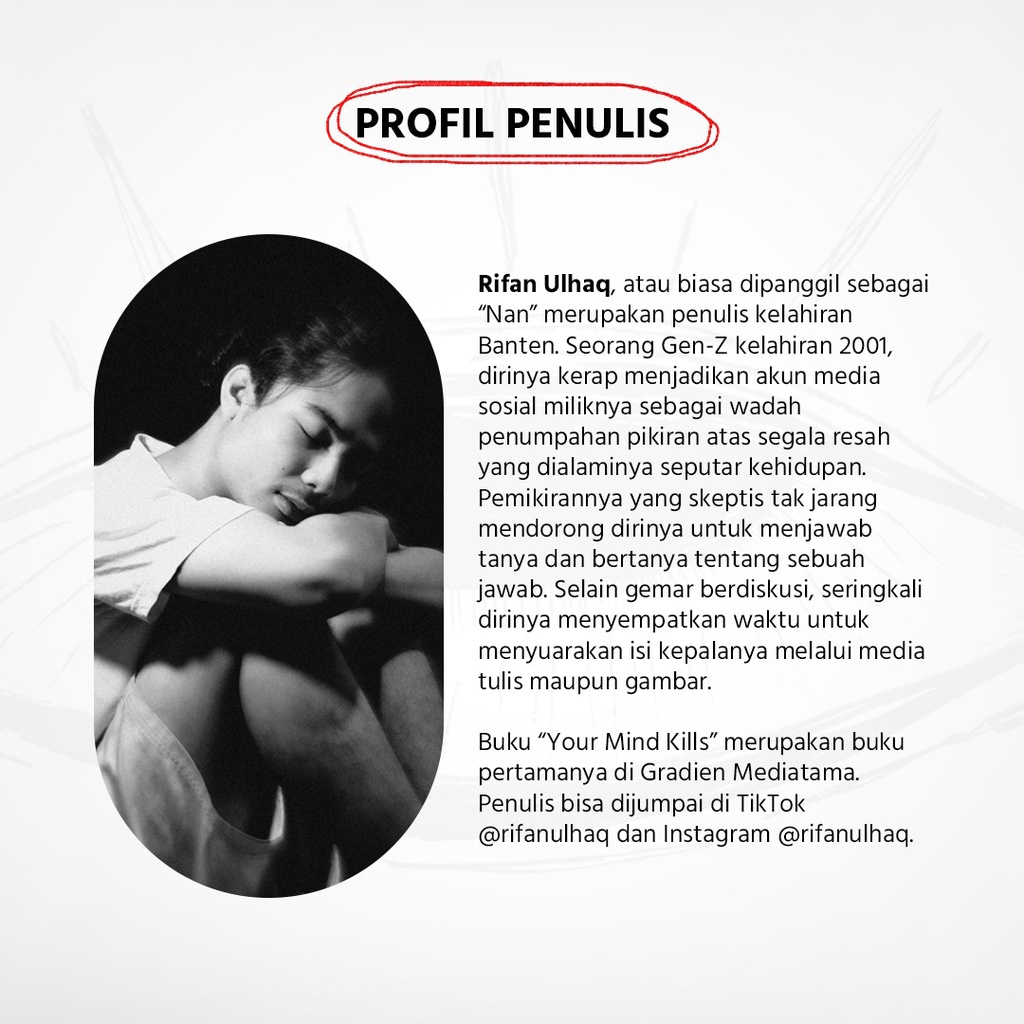 PROFIL PENULIS

Rifan Ulhaq, atau biasa dipanggil sebagai "Nan" merupakan penulis kelahiran Banten. Seorang Gen-Z kelahiran 2001, dirinya kerap menjadikan akun media sosial miliknya sebagai wadah penumpahan pikiran atas segala resah yang dialaminya seputar kehidupan. Pemikirannya yang skeptis tak jarang mendorong dirinya untuk menjawab tanya dan bertanya tentang sebuah jawab. Selain gemar berdiskusi, seringkali dirinya menyempatkan waktu untuk menyuarakan isi kepalanya melalui media tulis maupun gambar.

Buku "Your Mind Kills" merupakan buku pertamanya di Gradien Mediatama. Penulis bisa dijumpai di TikTok @rifanulhaq dan Instagram @rifanulhaq.